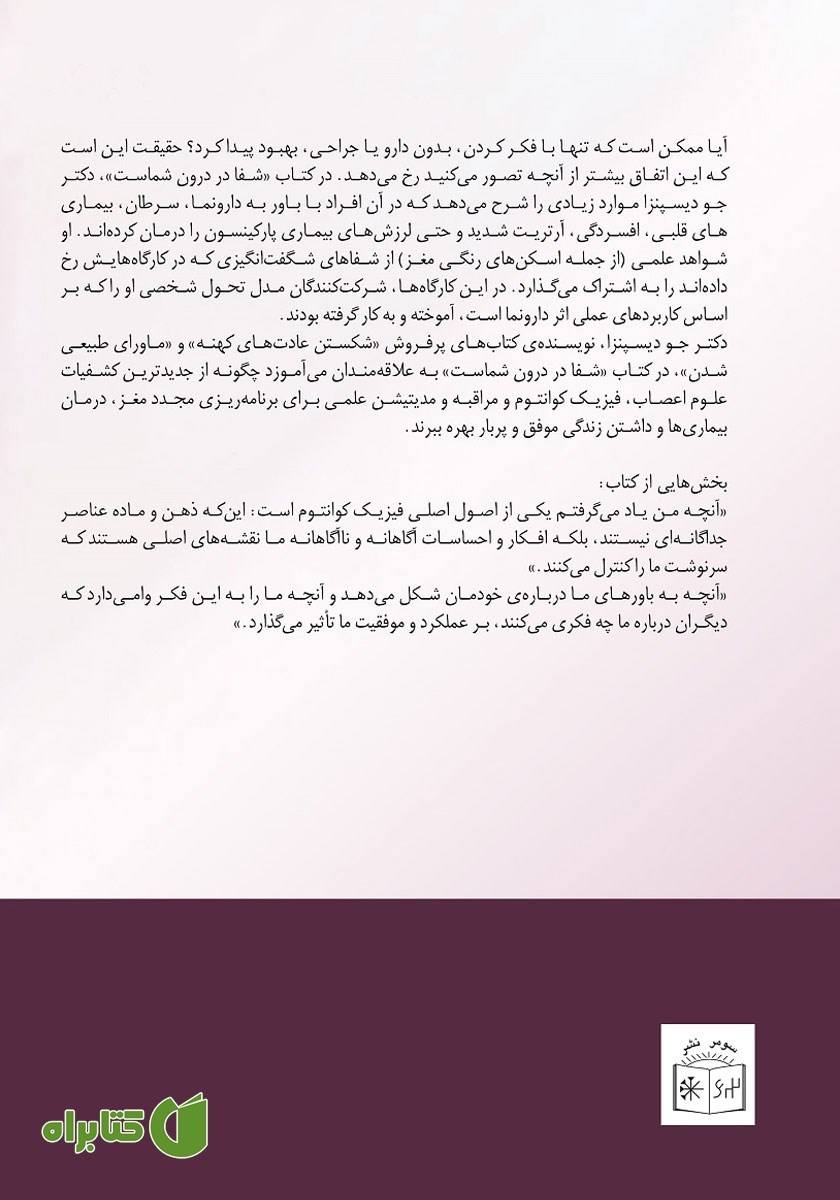 آیا ممکن است که تنها با فکر کردن، بدون دارو یا جراحی، بهبود پیدا کرد؟ حقیقت این است که این اتفاق بیشتر از آنچه تصور می‌کنید رخ می‌دهد. در کتاب «شفا در درون شماست»، دکتر جو دیسپنزا موارد زیادی را شرح می‌دهد که در آن افراد با باور به دارونما، سرطان، بیماری های قلبی، افسردگی، آرتریت شدید و حتی لرزش‌های بیماری پارکینسون را درمان کرده‌اند. او شواهد علمی (از جمله اسکن‌های رنگی مغز) از شفاهای شگفت‌انگیزی که در کارگاه‌هایش رخ داده‌اند را به اشتراک می‌گذارد. در این کارگاه‌ها، شرکت‌کنندگان مدل تحول شخصی او را که بر اساس کاربردهای عملی اثر دارونما است، آموخته و به کار گرفته بودند.
دکتر جو دیسپنزا، نویسنده‌ی کتاب‌های پرفروش «شکستن عادت‌های کهنه» و «ماورای طبیعی شدن»، در کتاب «شفا در درون شماست» به علاقه‌مندان می‌آموزد چگونه از جدیدترین کشفیات علوم اعصاب، فیزیک کوانتوم و مراقبه و مدیتیشن علمی برای برنامه‌ریزی مجدد مغز، درمان بیماری‌ها و داشتن زندگی موفق و پربار بهره ببرند.

بخش‌هایی از کتاب:
«آنچه من یاد می‌گرفتم یکی از اصول اصلی فیزیک کوانتوم است: این‌که ذهن و ماده عناصر جداگانه‌ای نیستند، بلکه افکار و احساسات آگاهانه و ناآگاهانه ما نقشه‌های اصلی هستند که سرنوشت ما را کنترل می‌کنند.»
«آنچه به باورهای ما درباره‌ی خودمان شکل می‌دهد و آنچه ما را به این فکر وامی‌دارد که دیگران درباره ما چه فکری می‌کنند، بر عملکرد و موفقیت ما تأثیر می‌گذارد.»

سومر نشر

کتابراه